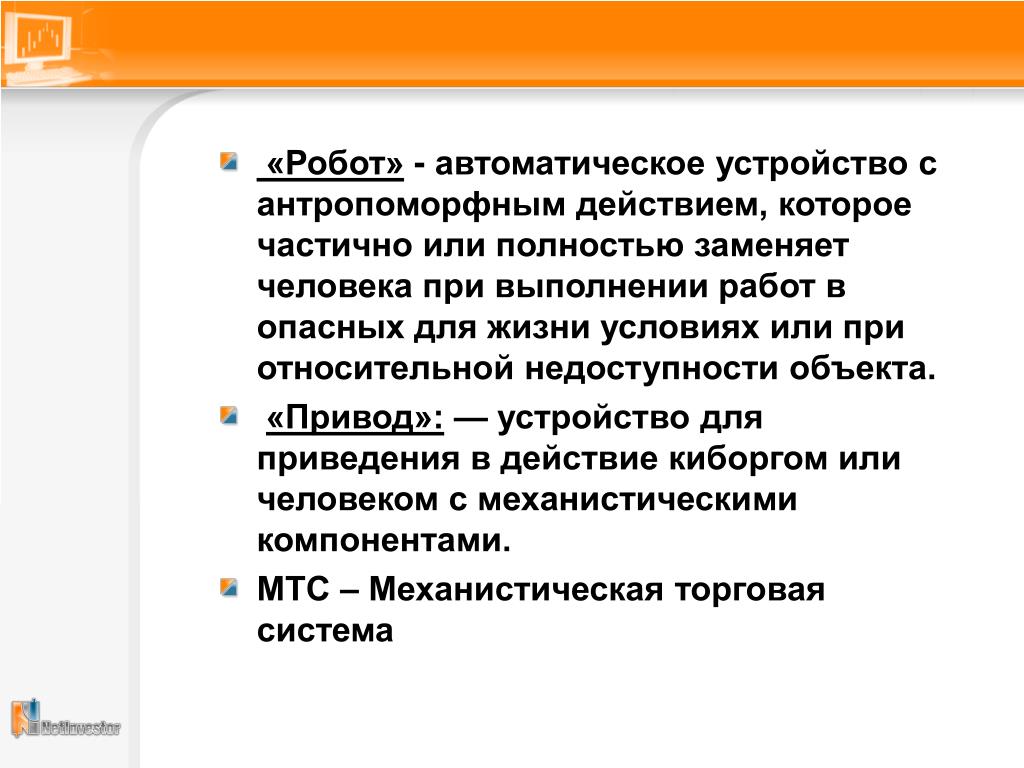 «Робот» - автоматическое устройство с антропоморфным действием, которое частично или полностью заменяет человека при выполнении работ в опасных для жизни условиях или при относительной недоступности объекта.

«Привод»: — устройство для приведения в действие киборгом или человеком с механистическими компонентами.

МТС – Механистическая торговая система

NetInvestor